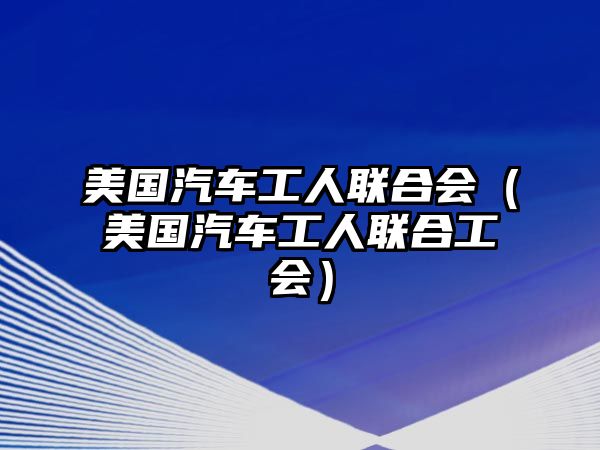 美国汽车工人联合会（美国汽车工人联合工会）